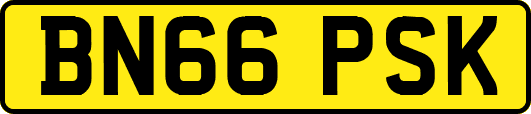 BN66 PSK